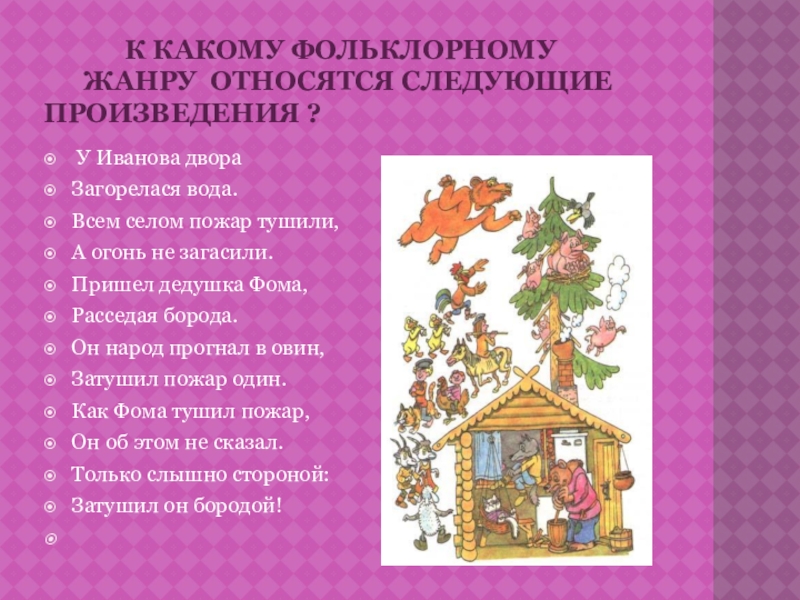 К КАКОМУ ФОЛЬКЛОРНОМУ ЖАНРУ ОТНОСЯТСЯ СЛЕДУЮЩИЕ ПРОИЗВЕДЕНИЯ ?

• У Иванова двора
• Загорелася вода.
• Всем селом пожар тушили,
• А огонь не загасили.
• Пришел дедушка Фома,
• Расседая борода.
• Он народ прогнал в овин,
• Затушил пожар один.
• Как Фома тушил пожар,
• Он об этом не сказал.
• Только слышно стороной:
• Затушил он бородой!
•